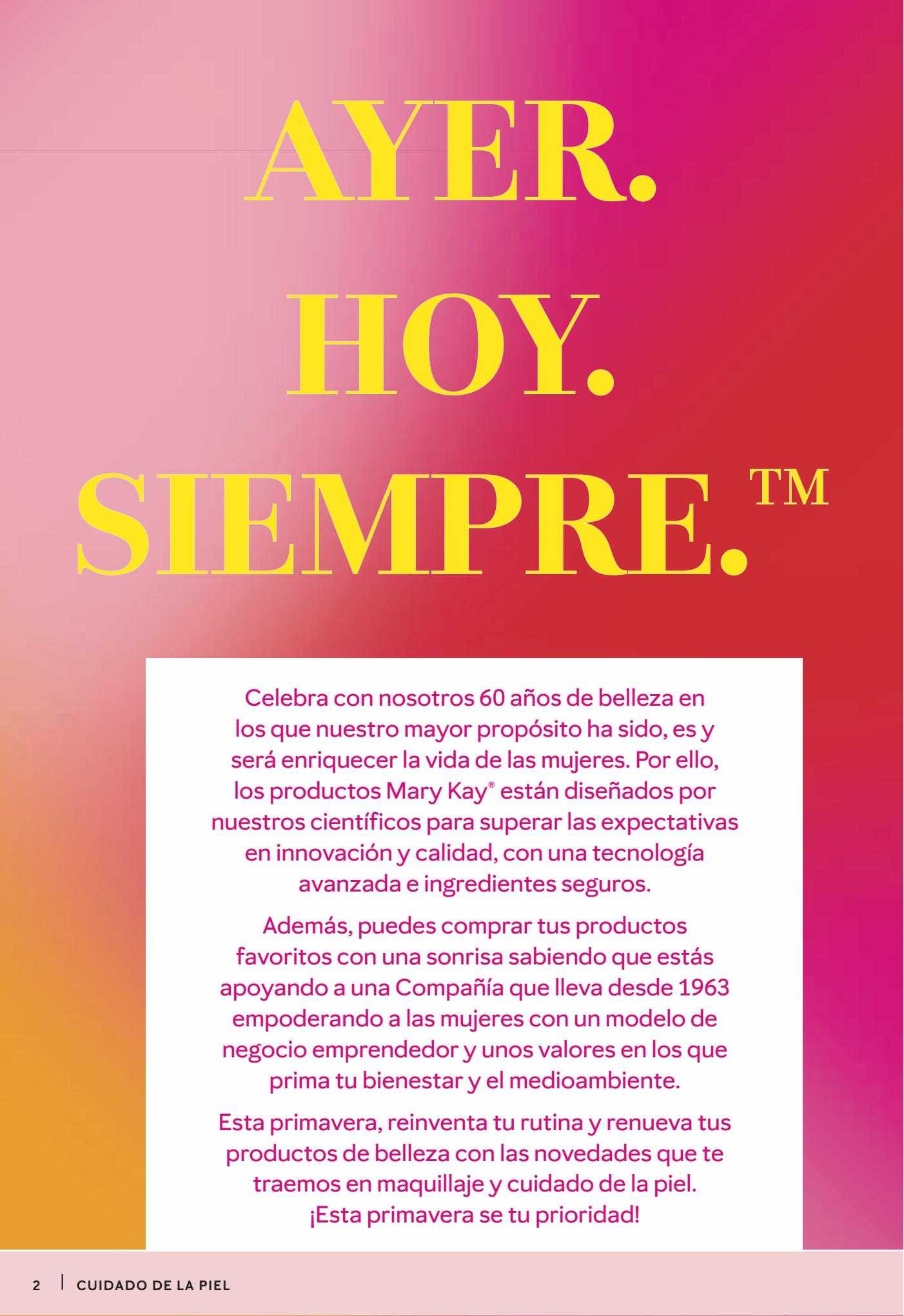 AYER.
HOY.
SIEMPRE.™

Celebra con nosotros 60 años de belleza en los que nuestro mayor propósito ha sido, es y será enriquecer la vida de las mujeres. Por ello, los productos Mary Kay® están diseñados por nuestros científicos para superar las expectativas en innovación y calidad, con una tecnología avanzada e ingredientes seguros.

Además, puedes comprar tus productos favoritos con una sonrisa sabiendo que estás apoyando a una Compañía que lleva desde 1963 empoderando a las mujeres con un modelo de negocio emprendedor y unos valores en los que prima tu bienestar y el medioambiente.

Esta primavera, reinventa tu rutina y renueva tus productos de belleza con las novedades que te traemos en maquillaje y cuidado de la piel. ¡Esta primavera se tu prioridad!

2 | CUIDADO DE LA PIEL